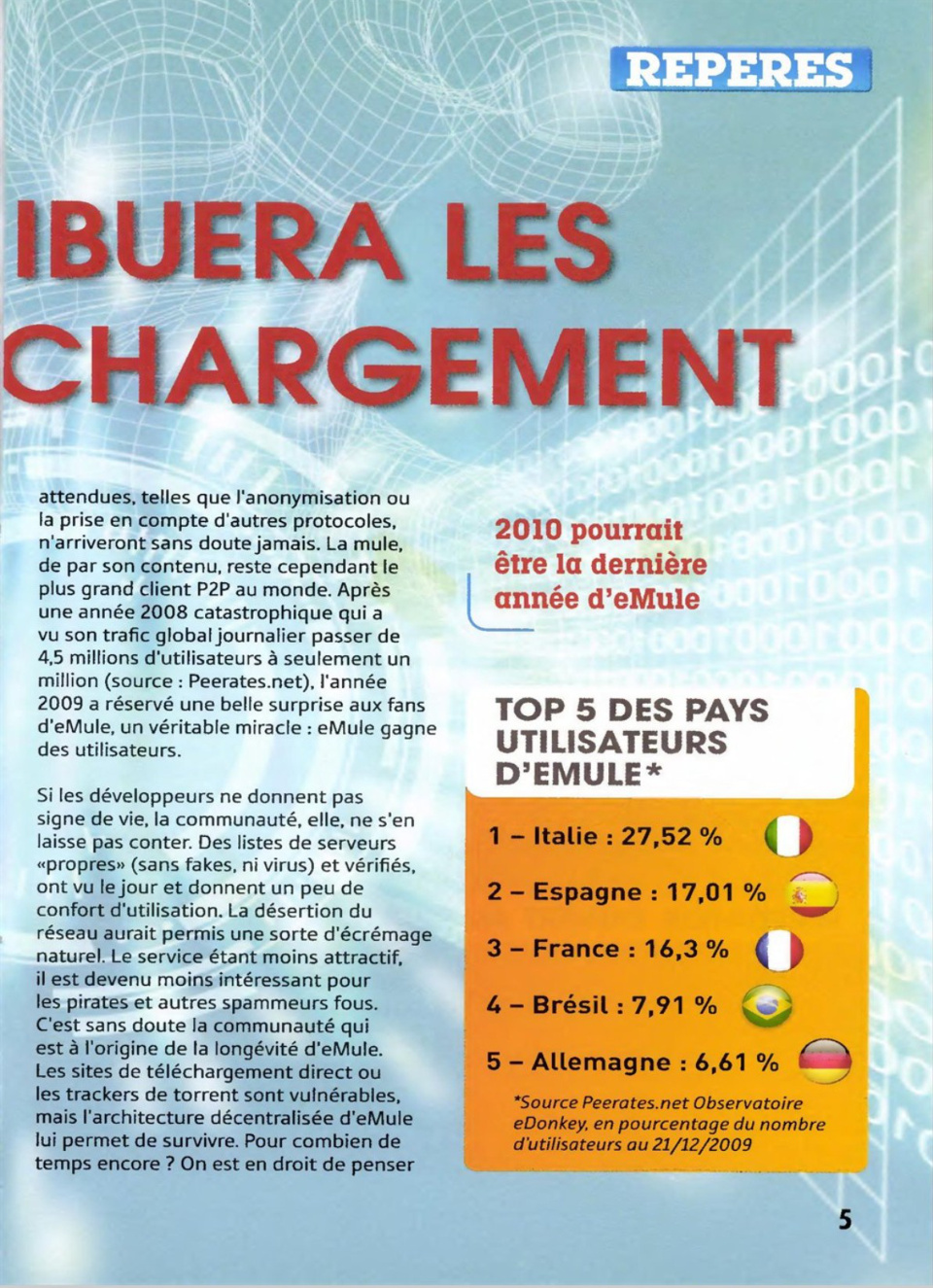 REPERES

IBUERA LES
CHARGEMENT

attendues, telles que l'anonymisation ou la prise en compte d'autres protocoles, n'arriveront sans doute jamais. La mule, de par son contenu, reste cependant le plus grand client P2P au monde. Après une année 2008 catastrophique qui a vu son trafic global journalier passer de 4,5 millions d'utilisateurs à seulement un million (source : Peerates.net), l'année 2009 a réservé une belle surprise aux fans d'eMule, un véritable miracle : eMule gagne des utilisateurs.

Si les développeurs ne donnent pas signe de vie, la communauté, elle, ne s'en laisse pas conter. Des listes de serveurs «propres» (sans fakes, ni virus) et vérifiés, ont vu le jour et donnent un peu de confort d'utilisation. La désertion du réseau aurait permis une sorte d'écrémage naturel. Le service étant moins attractif, il est devenu moins intéressant pour les pirates et autres spammeurs fous. C'est sans doute la communauté qui est à l'origine de la longévité d'eMule. Les sites de téléchargement direct ou les trackers de torrent sont vulnérables, mais l'architecture décentralisée d'eMule lui permet de survivre. Pour combien de temps encore ? On est en droit de penser

2010 pourrait être la dernière année d'eMule

TOP 5 DES PAYS UTILISATEURS D'EMULE*

1 – Italie : 27,52 %
2 – Espagne : 17,01 %
3 – France : 16,3 %
4 – Brésil : 7,91 %
5 – Allemagne : 6,61 %

*Source Peerates.net Observatoire eDonkey, en pourcentage du nombre d'utilisateurs au 21/12/2009

5